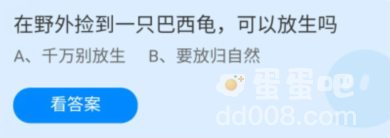 在野外捡到一只巴西龟，可以放生吗

A、千万别放生　B、要放归自然

看答案

蛋蛋吧
dd008.com